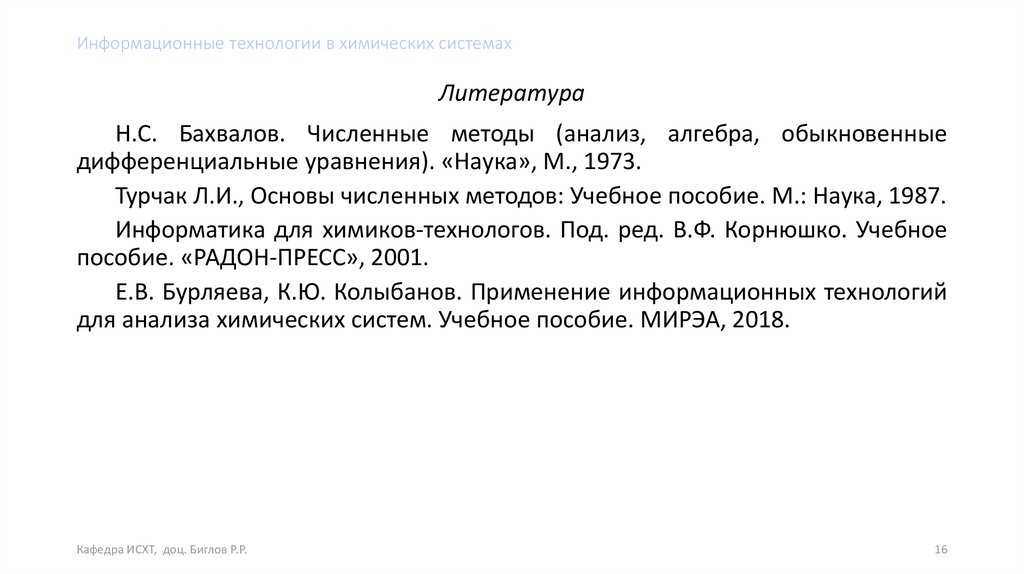 Информационные технологии в химических системах

Литература

Н.С. Бахвалов. Численные методы (анализ, алгебра, обыкновенные дифференциальные уравнения). «Наука», М., 1973.

Турчак Л.И., Основы численных методов: Учебное пособие. М.: Наука, 1987.

Информатика для химиков-технологов. Под. ред. В.Ф. Корнюшко. Учебное пособие. «РАДОН-ПРЕСС», 2001.

Е.В. Бурляева, К.Ю. Колыбанов. Применение информационных технологий для анализа химических систем. Учебное пособие. МИРЭА, 2018.

Кафедра ИСХТ, доц. Биглов Р.Р.

16